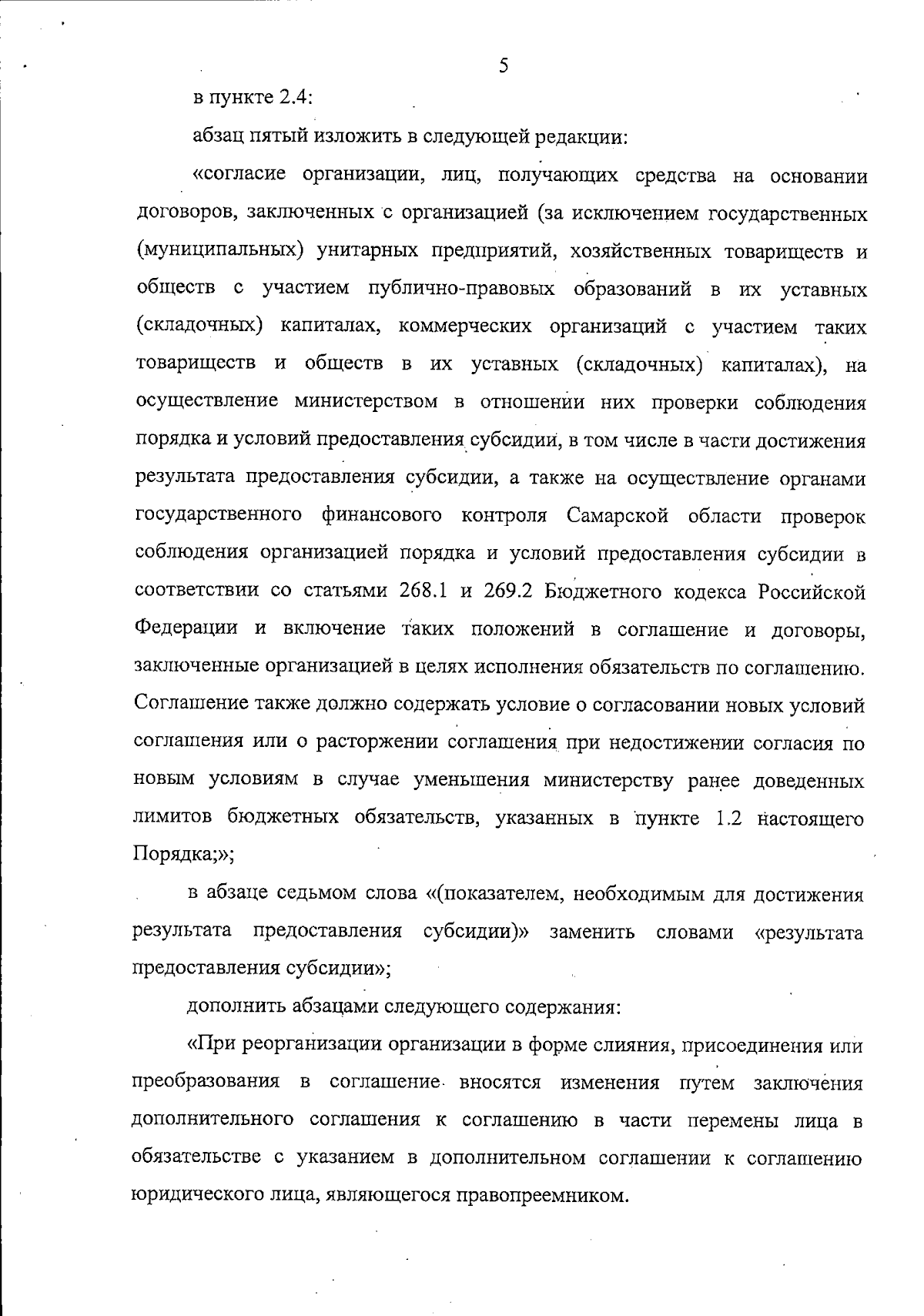 5

в пункте 2.4:

абзац пятый изложить в следующей редакции:

«согласие организации, лиц, получающих средства на основании договоров, заключенных с организацией (за исключением государственных (муниципальных) унитарных предприятий, хозяйственных товариществ и обществ с участием публично-правовых образований в их уставных (складочных) капиталах, коммерческих организаций с участием таких товариществ и обществ в их уставных (складочных) капиталах), на осуществление министерством в отношении них проверки соблюдения порядка и условий предоставления субсидии, в том числе в части достижения результата предоставления субсидии, а также на осуществление органами государственного финансового контроля Самарской области проверок соблюдения организацией порядка и условий предоставления субсидии в соответствии со статьями 268.1 и 269.2 Бюджетного кодекса Российской Федерации и включение таких положений в соглашение и договоры, заключенные организацией в целях исполнения обязательств по соглашению. Соглашение также должно содержать условие о согласовании новых условий соглашения или о расторжении соглашения при недостижении согласия по новым условиям в случае уменьшения министерству ранее доведенных лимитов бюджетных обязательств, указанных в пункте 1.2 настоящего Порядка;»;

в абзаце седьмом слова «(показателем, необходимым для достижения результата предоставления субсидии)» заменить словами «результата предоставления субсидии»;

дополнить абзацами следующего содержания:

«При реорганизации организации в форме слияния, присоединения или преобразования в соглашение вносятся изменения путем заключения дополнительного соглашения к соглашению в части перемены лица в обязательстве с указанием в дополнительном соглашении к соглашению юридического лица, являющегося правопреемником.